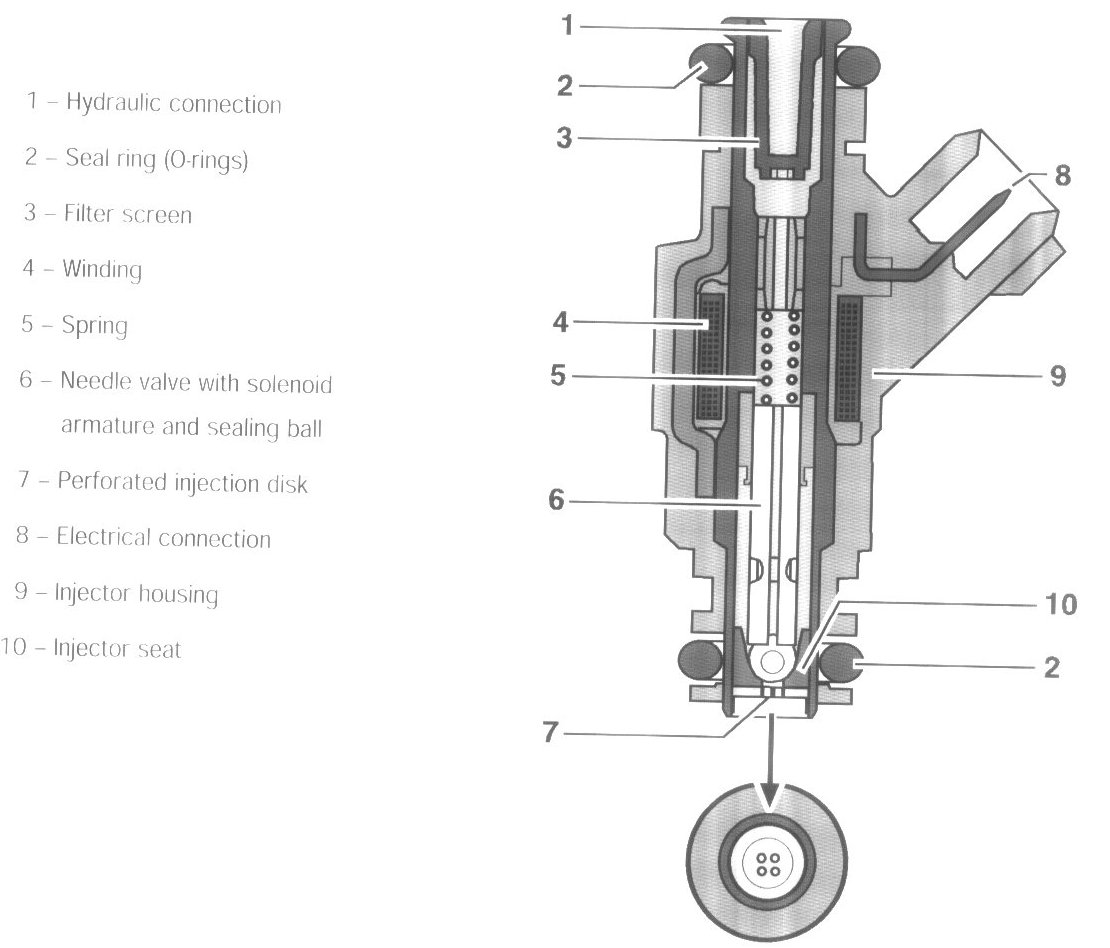 1 – Hydraulic connection

2 – Seal ring (O-rings)

3 – Filter screen

4 – Winding

5 – Spring

6 – Needle valve with solenoid armature and sealing ball

7 – Perforated injection disk

8 – Electrical connection

9 – Injector housing

10 – Injector seat

1

2

3

8

4

5

9

6

10

2

7